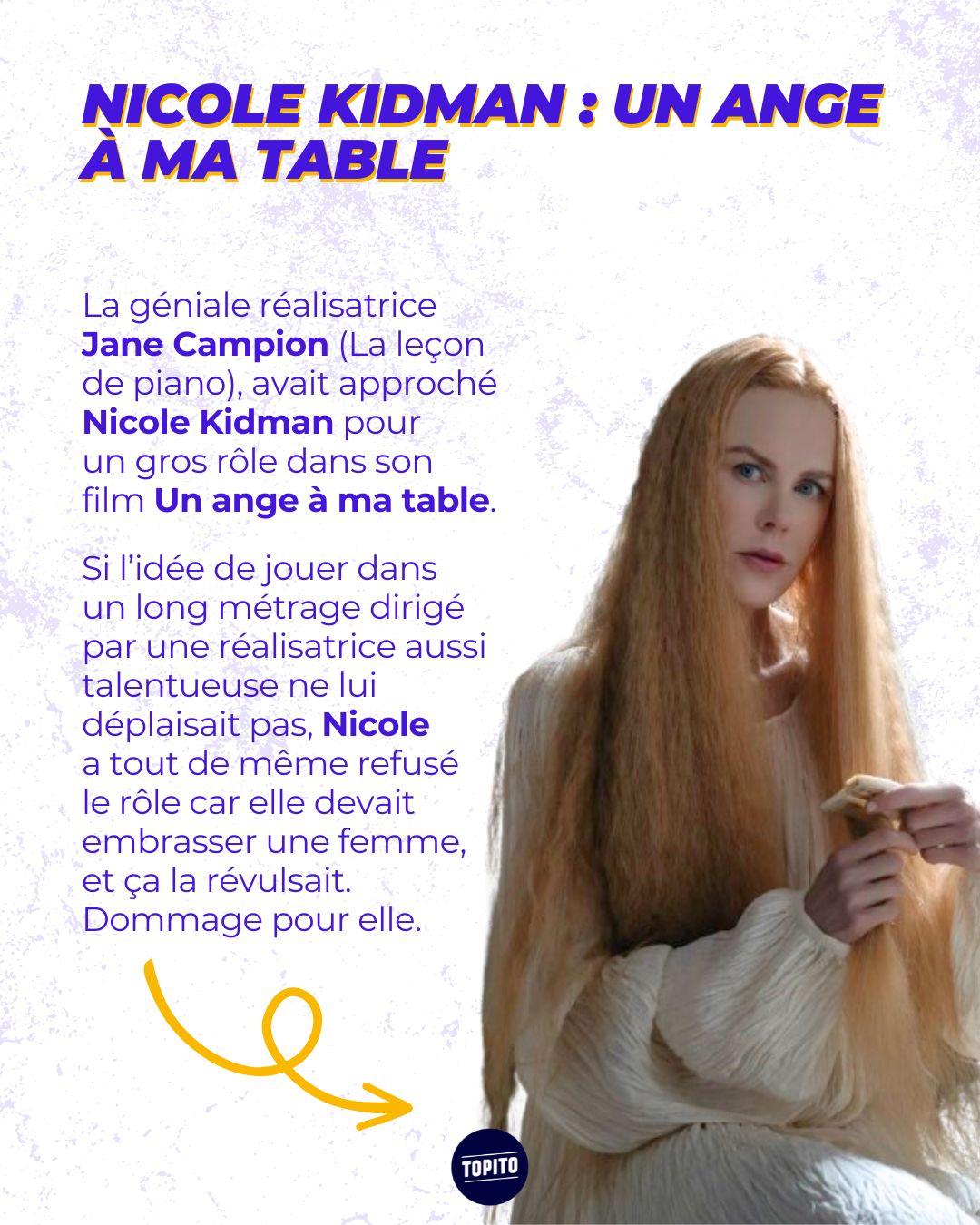 NICOLE KIDMAN : UN ANGE À MA TABLE

La géniale réalisatrice Jane Campion (La leçon de piano), avait approché Nicole Kidman pour un gros rôle dans son film Un ange à ma table.

Si l'idée de jouer dans un long métrage dirigé par une réalisatrice aussi talentueuse ne lui déplaisait pas, Nicole a tout de même refusé le rôle car elle devait embrasser une femme, et ça la révulsait. Dommage pour elle.

TOPITO